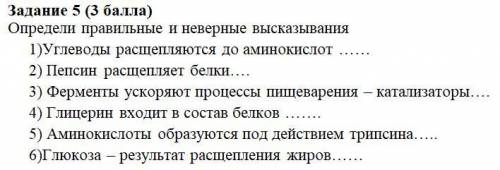 Задание 5 (3 балла)
Определи правильные и неверные высказывания
1)Углеводы расщепляются до аминокислот ……
2) Пепсин расщепляет белки….
3) Ферменты ускоряют процессы пищеварения – катализаторы….
4) Глицерин входит в состав белков …….
5) Аминокислоты образуются под действием трипсина…..
6)Глюкоза – результат расщепления жиров……